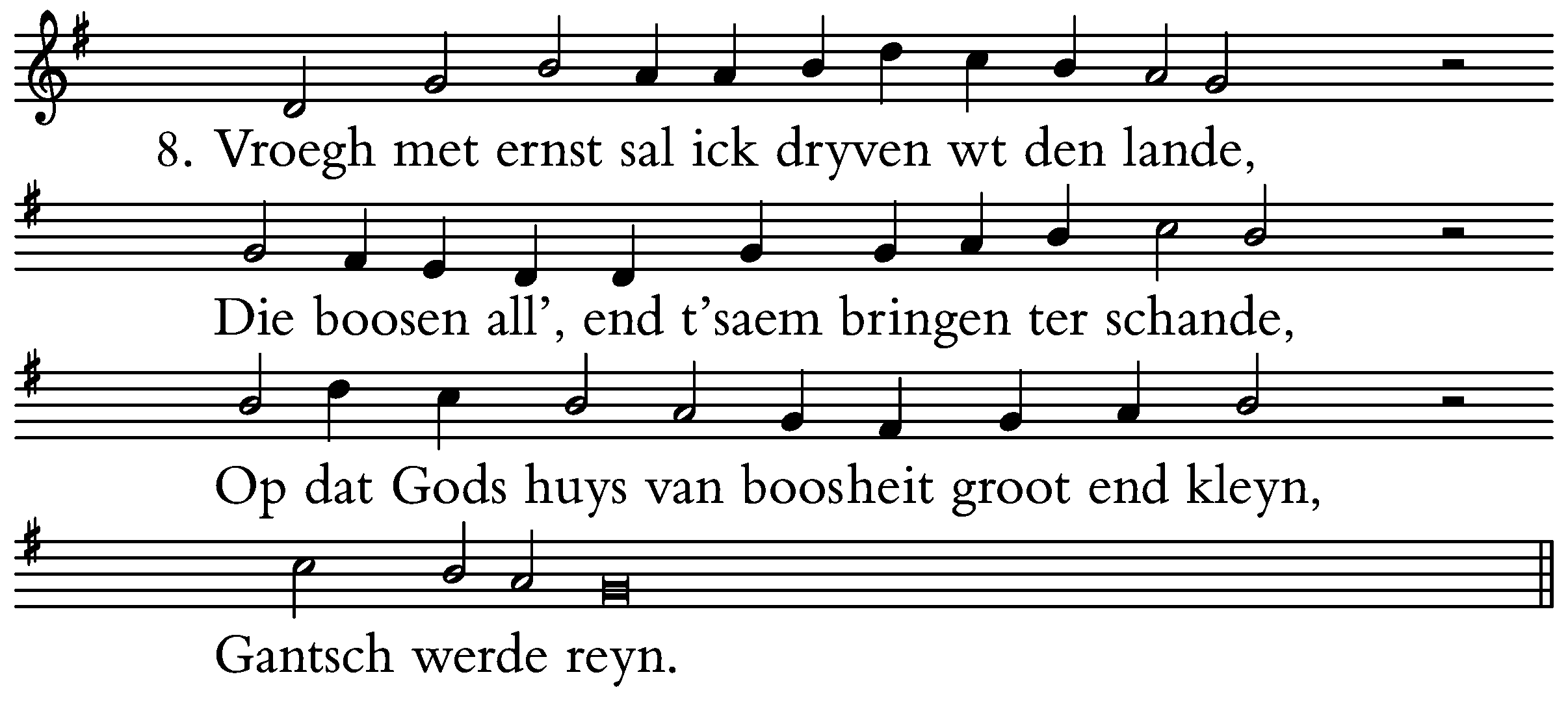 8. Vroegh met ernst sal ick dryven wt den lande,

Die boosen all', end t'saem bringen ter schande,

Op dat Gods huys van boosheit groot end kleyn,

Gantsch werde reyn.